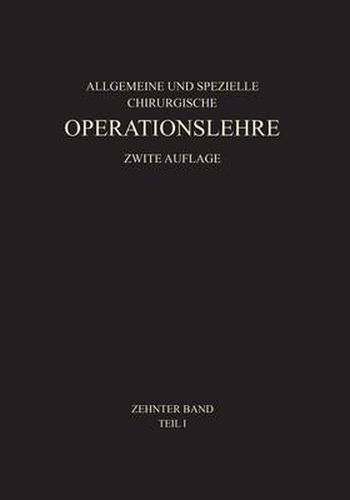 ALLGEMEINE UND SPEZIELLE
CHIRURGISCHE
OPERATIONSLEHRE
ZWITE AUFLAGE

ZEHNTER BAND
TEIL I